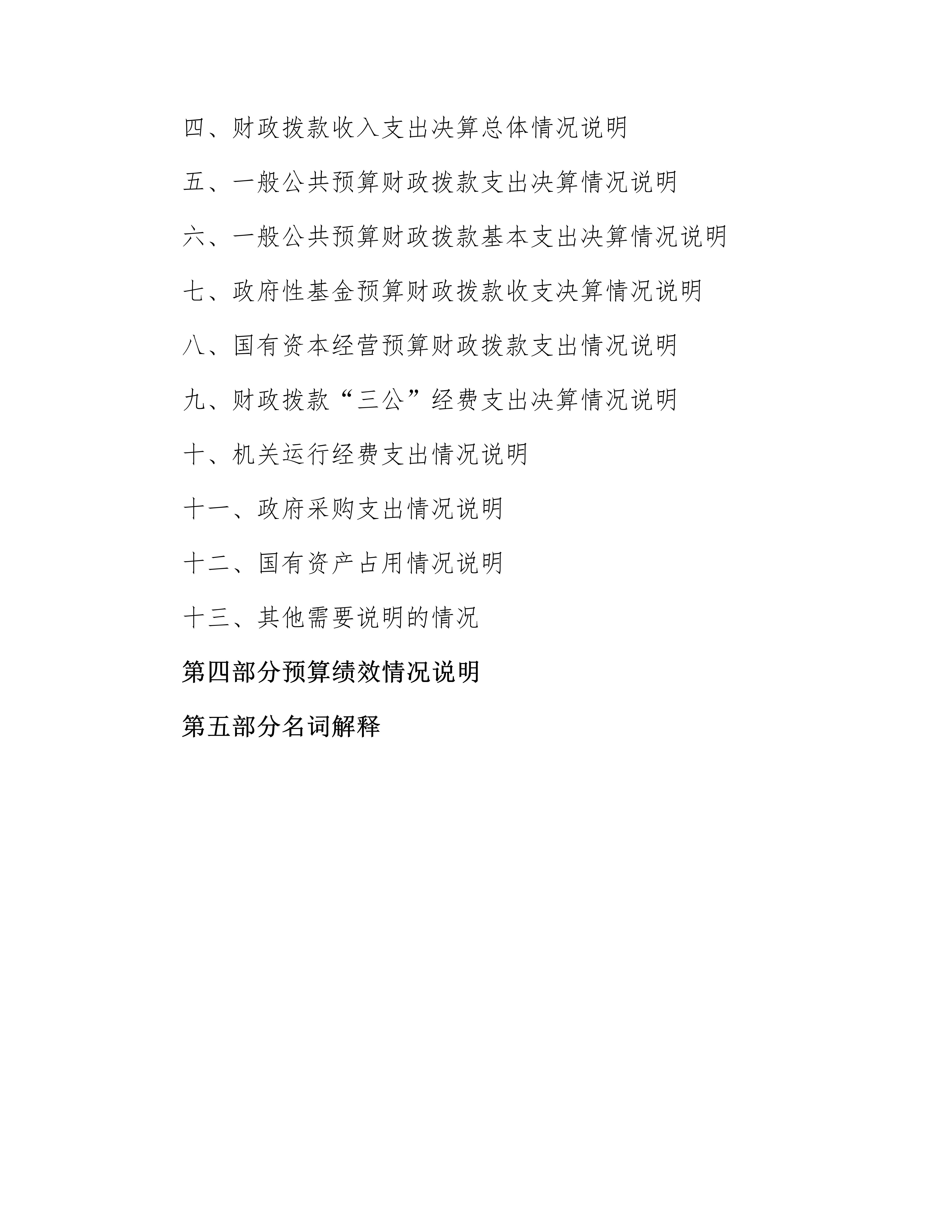 四、财政拨款收入支出决算总体情况说明

五、一般公共预算财政拨款支出决算情况说明

六、一般公共预算财政拨款基本支出决算情况说明

七、政府性基金预算财政拨款收支决算情况说明

八、国有资本经营预算财政拨款支出情况说明

九、财政拨款“三公”经费支出决算情况说明

十、机关运行经费支出情况说明

十一、政府采购支出情况说明

十二、国有资产占用情况说明

十三、其他需要说明的情况

第四部分预算绩效情况说明

第五部分名词解释